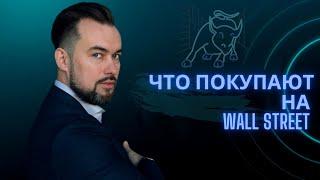 ЧТО ПОКУПАЮТ
НА
WALL STREET